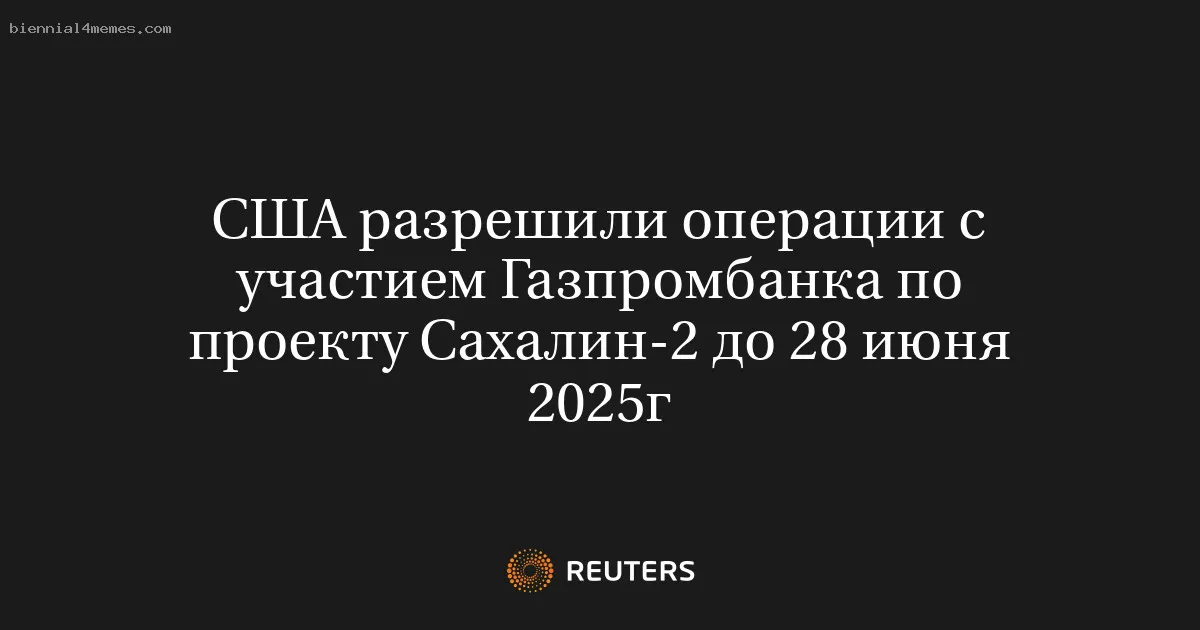 biennial4memes.com

США разрешили операции с участием Газпромбанка по проекту Сахалин-2 до 28 июня 2025г

REUTERS